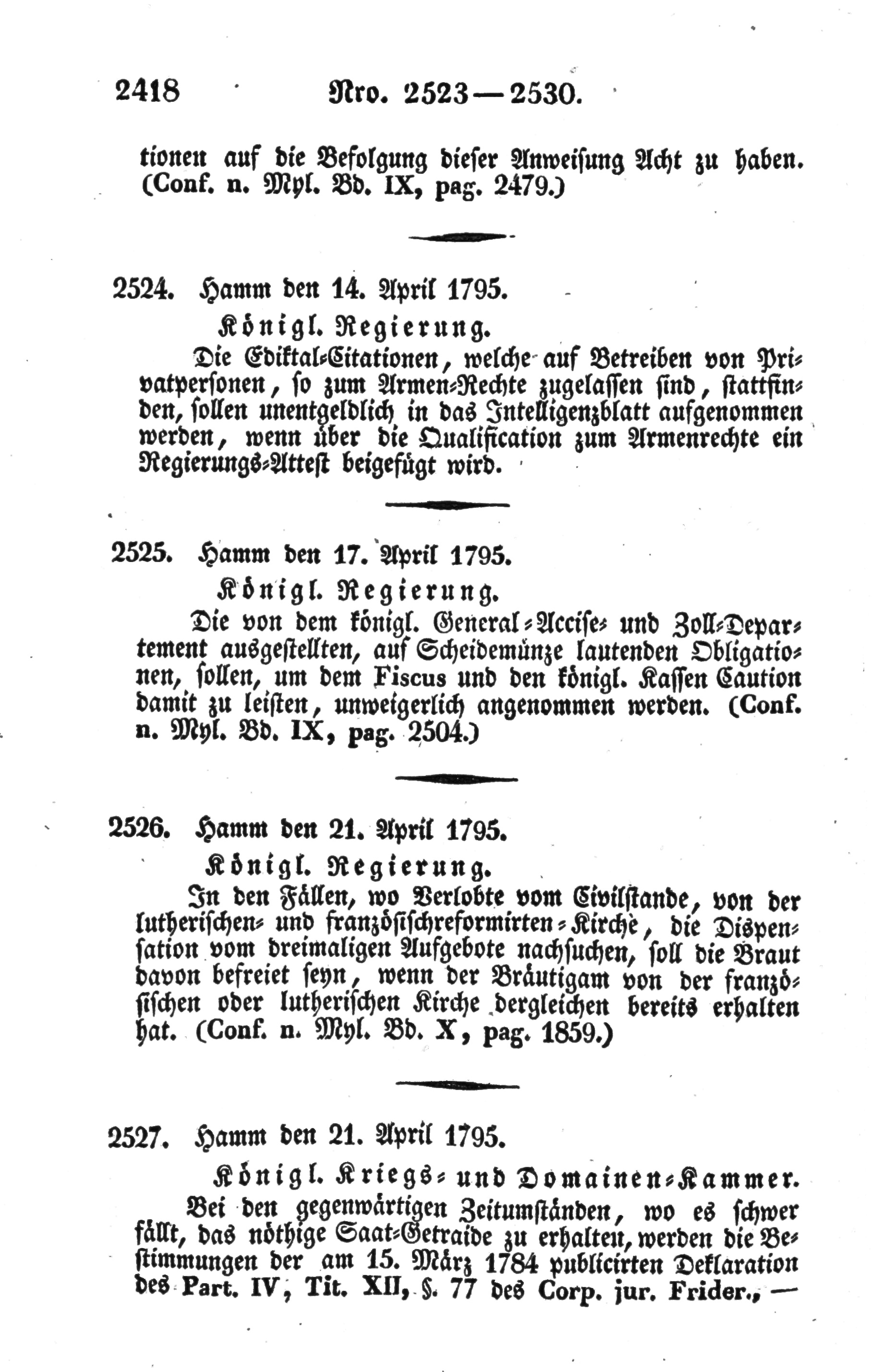 2418 Nro. 2523—2530.

tionen auf die Befolgung dieser Anweisung Acht zu haben. (Conf. n. Myl. Bd. IX, pag. 2479.)

2524. Hamm den 14. April 1795.

Königl. Regierung.

Die Ediktal-Citationen, welche auf Betreiben von Privatpersonen, so zum Armen-Rechte zugelassen sind, stattfinden, sollen unentgeldlich in das Intelligenzblatt aufgenommen werden, wenn über die Qualification zum Armenrechte ein Regierungs-Attest beigefügt wird.

2525. Hamm den 17. April 1795.

Königl. Regierung.

Die von dem königl. General-Accise- und Zoll-Departement ausgestellten, auf Scheidemünze lautenden Obligationen, sollen, um dem Fiscus und den königl. Kassen Caution damit zu leisten, unweigerlich angenommen werden. (Conf. n. Myl. Bd. IX, pag. 2504.)

2526. Hamm den 21. April 1795.

Königl. Regierung.

In den Fällen, wo Verlobte vom Civilstande, von der lutherischen- und französischreformirten-Kirche, die Dispensation vom dreimaligen Aufgebote nachsuchen, soll die Braut davon befreiet seyn, wenn der Bräutigam von der französischen oder lutherischen Kirche dergleichen bereits erhalten hat. (Conf. n. Myl. Bd. X, pag. 1859.)

2527. Hamm den 21. April 1795.

Königl. Kriegs- und Domainen-Kammer.

Bei den gegenwärtigen Zeitumständen, wo es schwer fällt, das nöthige Saat-Getraide zu erhalten, werden die Bestimmungen der am 15. März 1784 publicirten Deklaration des Part. IV, Tit. XII, §. 77 des Corp. jur. Frider., —